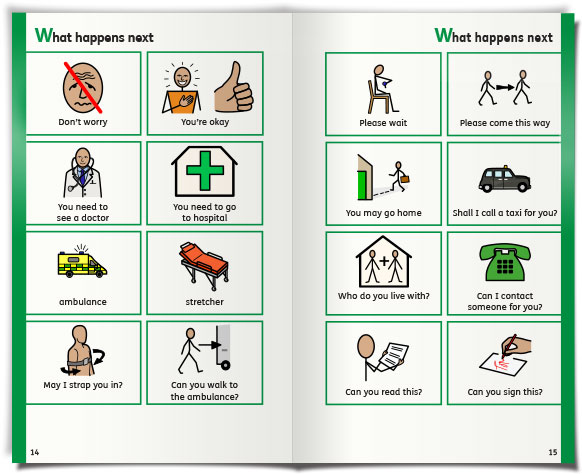 What happens next

Don't worry

You're okay

You need to see a doctor

You need to go to hospital

ambulance

stretcher

May I strap you in?

Can you walk to the ambulance?

14

What happens next

Please wait

Please come this way

You may go home

Shall I call a taxi for you?

Who do you live with?

Can I contact someone for you?

Can you read this?

Can you sign this?

15